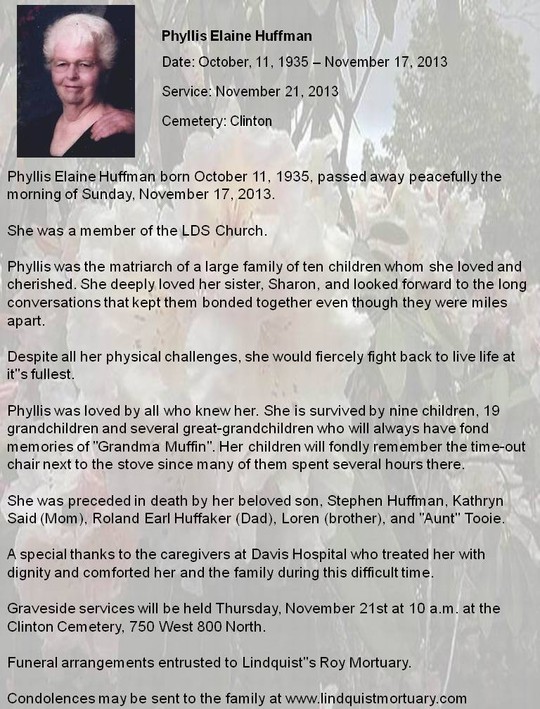 Phyllis Elaine Huffman

Date: October, 11, 1935 – November 17, 2013

Service: November 21, 2013

Cemetery: Clinton

Phyllis Elaine Huffman born October 11, 1935, passed away peacefully the morning of Sunday, November 17, 2013.

She was a member of the LDS Church.

Phyllis was the matriarch of a large family of ten children whom she loved and cherished. She deeply loved her sister, Sharon, and looked forward to the long conversations that kept them bonded together even though they were miles apart.

Despite all her physical challenges, she would fiercely fight back to live life at it"s fullest.

Phyllis was loved by all who knew her. She is survived by nine children, 19 grandchildren and several great-grandchildren who will always have fond memories of "Grandma Muffin". Her children will fondly remember the time-out chair next to the stove since many of them spent several hours there.

She was preceded in death by her beloved son, Stephen Huffman, Kathryn Said (Mom), Roland Earl Huffaker (Dad), Loren (brother), and "Aunt" Tooie.

A special thanks to the caregivers at Davis Hospital who treated her with dignity and comforted her and the family during this difficult time.

Graveside services will be held Thursday, November 21st at 10 a.m. at the Clinton Cemetery, 750 West 800 North.

Funeral arrangements entrusted to Lindquist"s Roy Mortuary.

Condolences may be sent to the family at www.lindquistmortuary.com